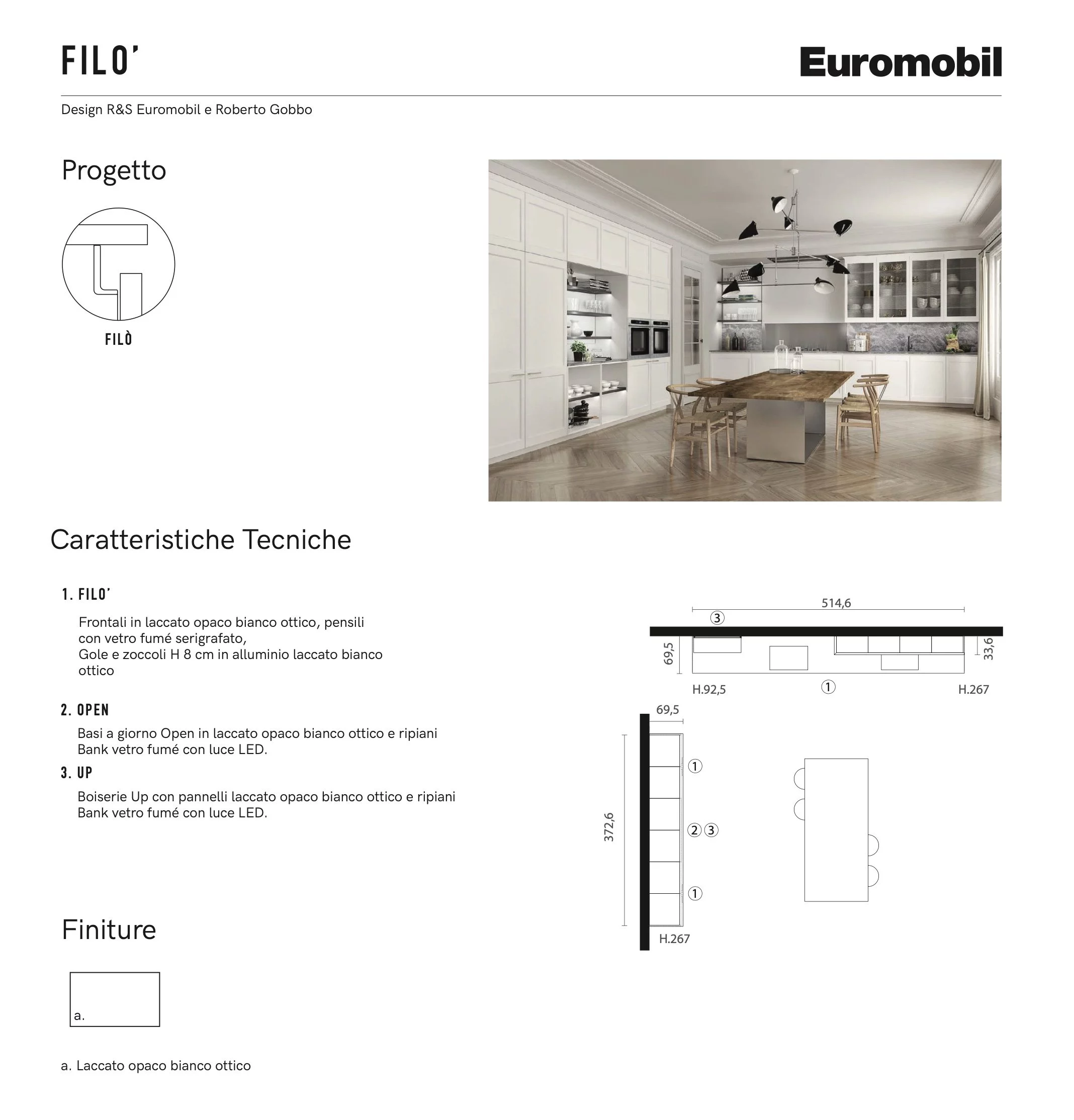 FILO'

Euromobil

Design R&S Euromobil e Roberto Gobbo

Progetto

FILÒ

Caratteristiche Tecniche

1. FILO'

Frontali in laccato opaco bianco ottico, pensili con vetro fumé serigrafato, Gole e zoccoli H 8 cm in alluminio laccato bianco ottico

2. OPEN

Basi a giorno Open in laccato opaco bianco ottico e ripiani Bank vetro fumé con luce LED.

3. UP

Boiserie Up con pannelli laccato opaco bianco ottico e ripiani Bank vetro fumé con luce LED.

514,6
3
69,5
33,6
H.92,5
1
H.267
69,5
1
372,6
2 3
1
H.267

Finiture

a.

a. Laccato opaco bianco ottico